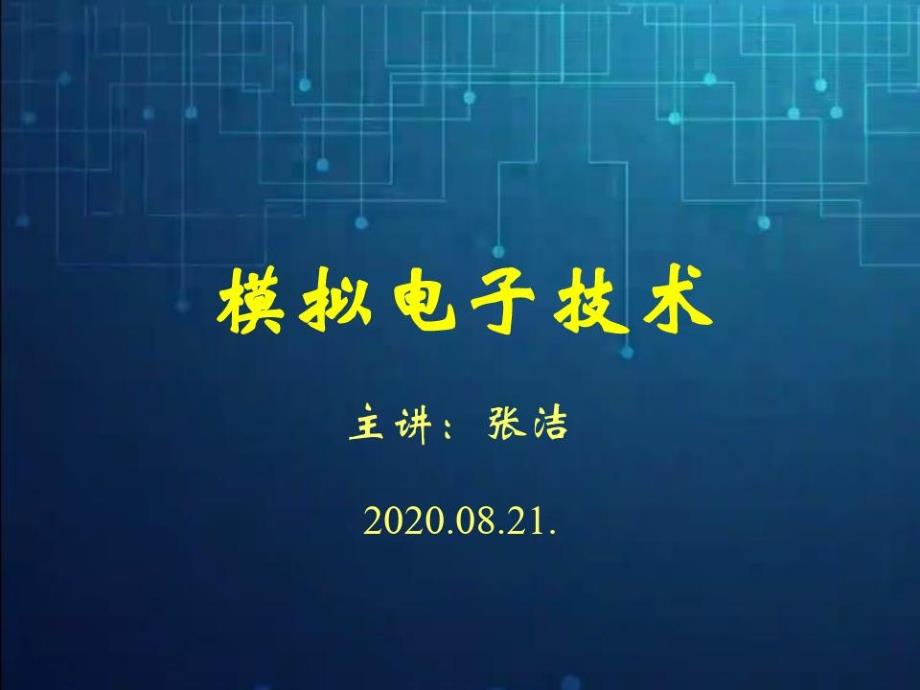 模拟电子技术

主讲：张洁

2020.08.21.